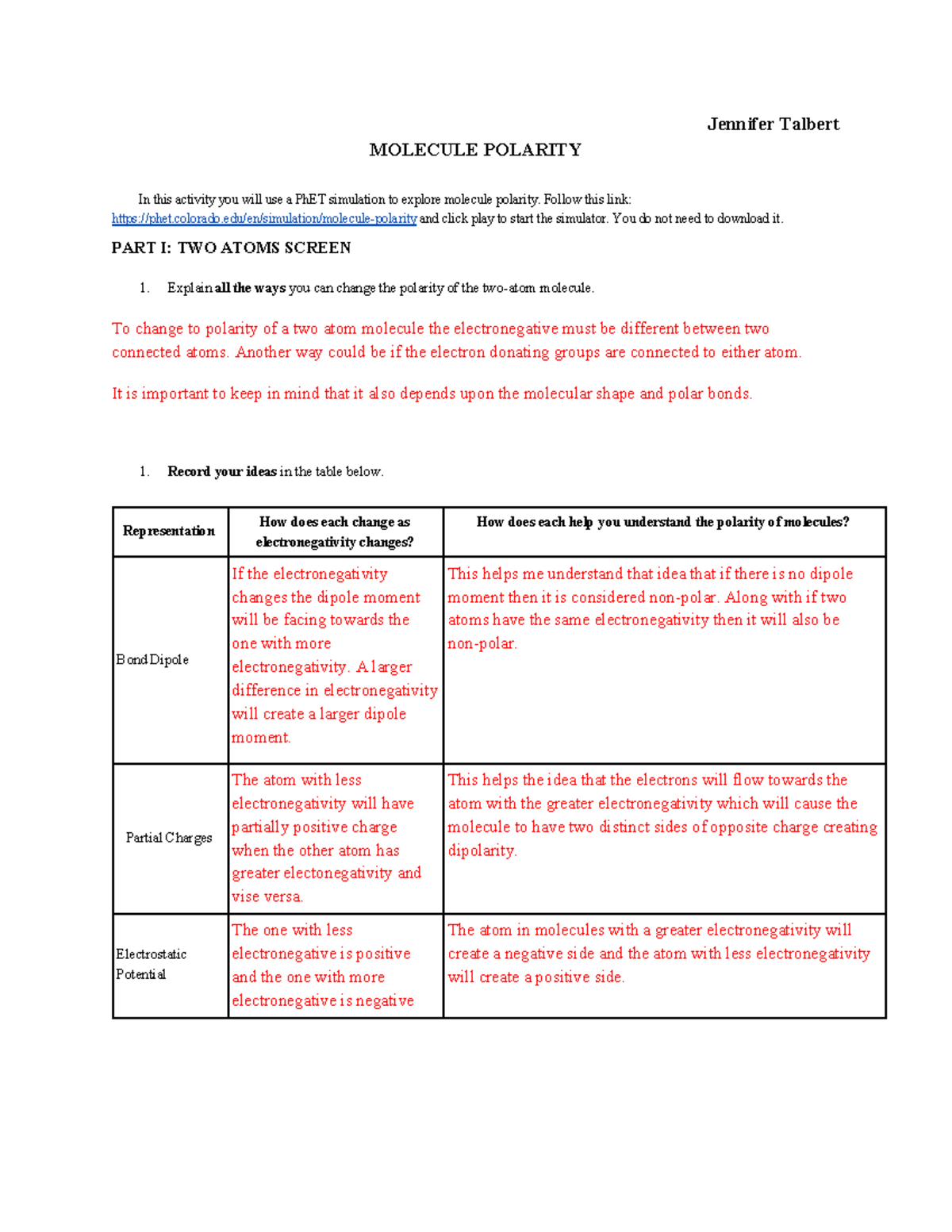 Jennifer Talbert

MOLECULE POLARITY

In this activity you will use a PhET simulation to explore molecule polarity. Follow this link: https://phet.colorado.edu/en/simulation/molecule-polarity and click play to start the simulator. You do not need to download it.

PART I: TWO ATOMS SCREEN

1. Explain all the ways you can change the polarity of the two-atom molecule.

To change to polarity of a two atom molecule the electronegative must be different between two connected atoms. Another way could be if the electron donating groups are connected to either atom.

It is important to keep in mind that it also depends upon the molecular shape and polar bonds.

1. Record your ideas in the table below.

| Representation | How does each change as electronegativity changes? | How does each help you understand the polarity of molecules? |
|---|---|---|
| Bond Dipole | If the electronegativity changes the dipole moment will be facing towards the one with more electronegativity. A larger difference in electronegativity will create a larger dipole moment. | This helps me understand that idea that if there is no dipole moment then it is considered non-polar. Along with if two atoms have the same electronegativity then it will also be non-polar. |
| Partial Charges | The atom with less electronegativity will have partially positive charge when the other atom has greater electonegativity and vise versa. | This helps the idea that the electrons will flow towards the atom with the greater electronegativity which will cause the molecule to have two distinct sides of opposite charge creating dipolarity. |
| Electrostatic Potential | The one with less electronegative is positive and the one with more electronegative is negative | The atom in molecules with a greater electronegativity will create a negative side and the atom with less electronegativity will create a positive side. |